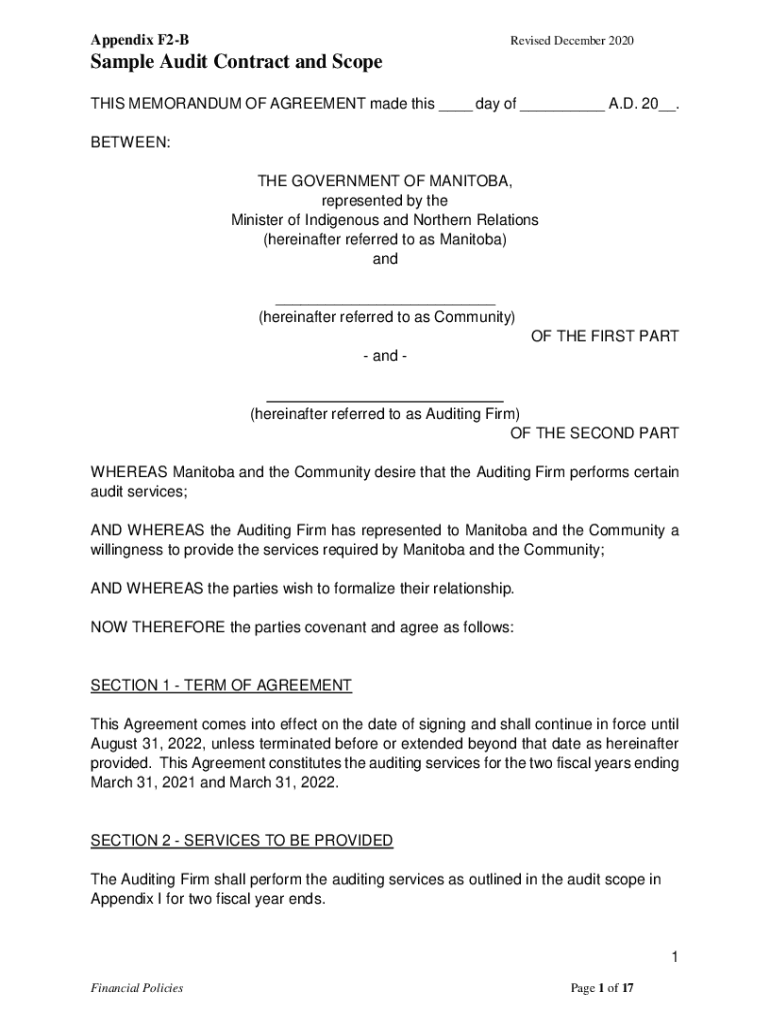 Appendix F2-B

Revised December 2020

Sample Audit Contract and Scope

THIS MEMORANDUM OF AGREEMENT made this ____ day of __________ A.D. 20__.

BETWEEN:

THE GOVERNMENT OF MANITOBA,
represented by the
Minister of Indigenous and Northern Relations
(hereinafter referred to as Manitoba)
and

___________________________
(hereinafter referred to as Community)
OF THE FIRST PART
- and -

___________________________
(hereinafter referred to as Auditing Firm)
OF THE SECOND PART

WHEREAS Manitoba and the Community desire that the Auditing Firm performs certain audit services;

AND WHEREAS the Auditing Firm has represented to Manitoba and the Community a willingness to provide the services required by Manitoba and the Community;

AND WHEREAS the parties wish to formalize their relationship.

NOW THEREFORE the parties covenant and agree as follows:

SECTION 1 - TERM OF AGREEMENT

This Agreement comes into effect on the date of signing and shall continue in force until August 31, 2022, unless terminated before or extended beyond that date as hereinafter provided. This Agreement constitutes the auditing services for the two fiscal years ending March 31, 2021 and March 31, 2022.

SECTION 2 - SERVICES TO BE PROVIDED

The Auditing Firm shall perform the auditing services as outlined in the audit scope in Appendix I for two fiscal year ends.

1

Financial Policies

Page 1 of 17